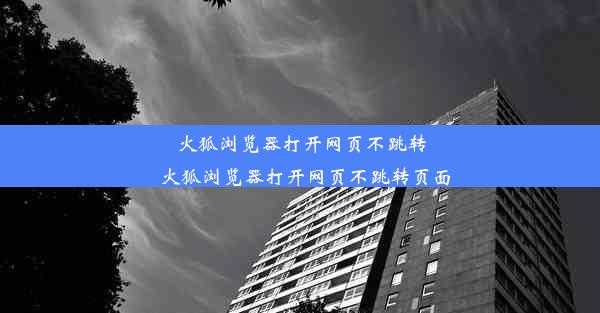 火狐浏览器打开网页不跳转
火狐浏览器打开网页不跳转页面